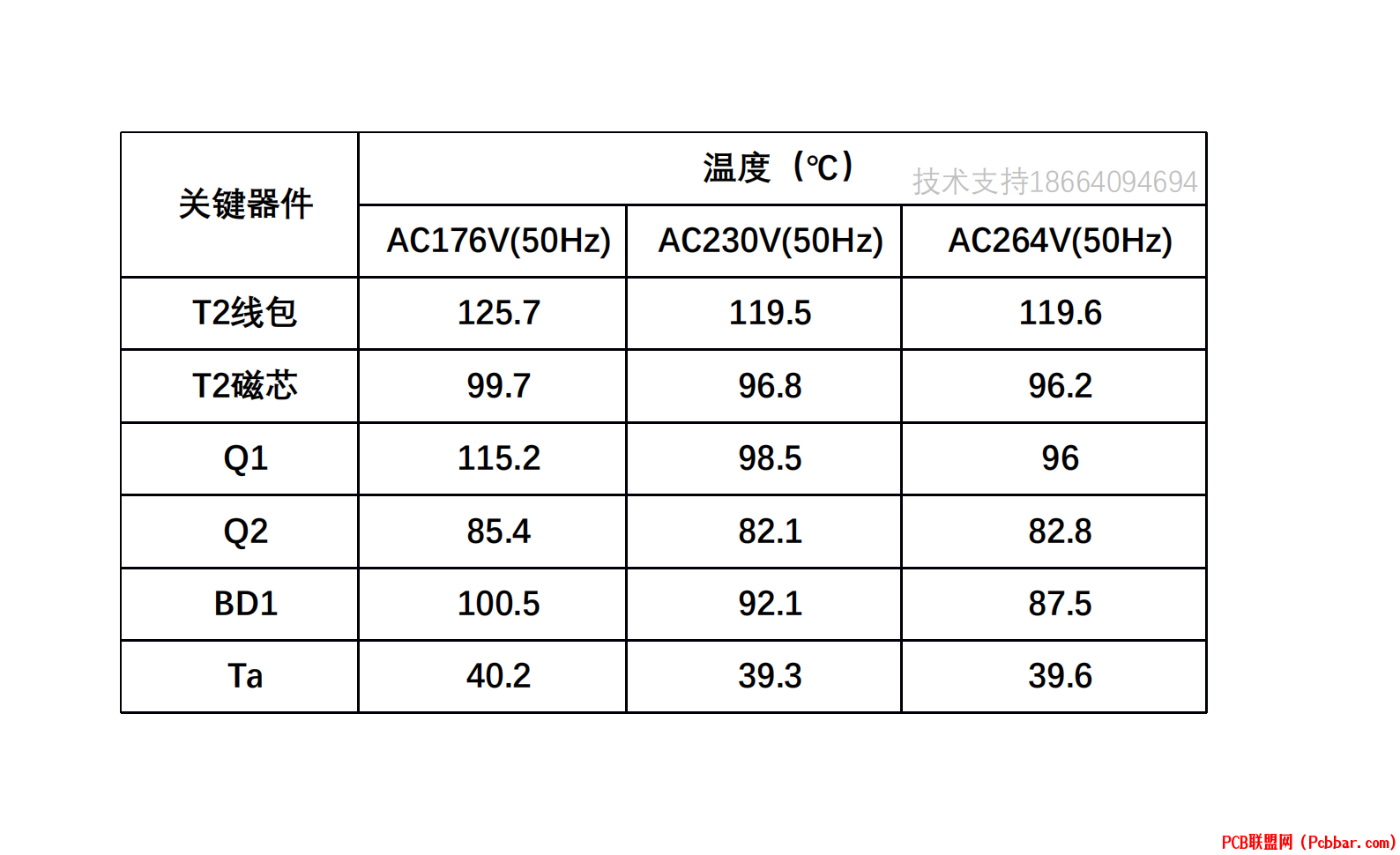 | 关键器件 | 温度（℃） 技术支持18664094694 | | |
|---|---|---|---|
| | AC176V(50Hz) | AC230V(50Hz) | AC264V(50Hz) |
| T2线包 | 125.7 | 119.5 | 119.6 |
| T2磁芯 | 99.7 | 96.8 | 96.2 |
| Q1 | 115.2 | 98.5 | 96 |
| Q2 | 85.4 | 82.1 | 82.8 |
| BD1 | 100.5 | 92.1 | 87.5 |
| Ta | 40.2 | 39.3 | 39.6 |

PCB联盟网（Pcbbar.com）